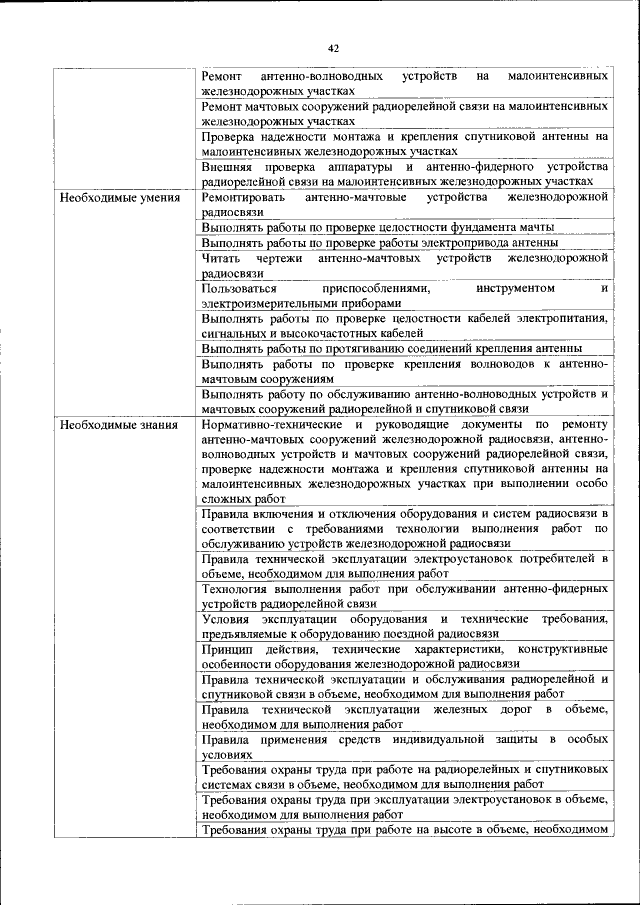 42

|  |  |
|---|---|
|  | Ремонт антенно-волноводных устройств на малоинтенсивных железнодорожных участках |
|  | Ремонт мачтовых сооружений радиорелейной связи на малоинтенсивных железнодорожных участках |
|  | Проверка надежности монтажа и крепления спутниковой антенны на малоинтенсивных железнодорожных участках |
|  | Внешняя проверка аппаратуры и антенно-фидерного устройства радиорелейной связи на малоинтенсивных железнодорожных участках |
| Необходимые умения | Ремонтировать антенно-мачтовые устройства железнодорожной радиосвязи |
|  | Выполнять работы по проверке целостности фундамента мачты |
|  | Выполнять работы по проверке работы электропривода антенны |
|  | Читать чертежи антенно-мачтовых устройств железнодорожной радиосвязи |
|  | Пользоваться приспособлениями, инструментом и электроизмерительными приборами |
|  | Выполнять работы по проверке целостности кабелей электропитания, сигнальных и высокочастотных кабелей |
|  | Выполнять работы по протягиванию соединений крепления антенны |
|  | Выполнять работы по проверке крепления волноводов к антенно-мачтовым сооружениям |
|  | Выполнять работу по обслуживанию антенно-волноводных устройств и мачтовых сооружений радиорелейной и спутниковой связи |
| Необходимые знания | Нормативно-технические и руководящие документы по ремонту антенно-мачтовых сооружений железнодорожной радиосвязи, антенно-волноводных устройств и мачтовых сооружений радиорелейной связи, проверке надежности монтажа и крепления спутниковой антенны на малоинтенсивных железнодорожных участках при выполнении особо сложных работ |
|  | Правила включения и отключения оборудования и систем радиосвязи в соответствии с требованиями технологии выполнения работ по обслуживанию устройств железнодорожной радиосвязи |
|  | Правила технической эксплуатации электроустановок потребителей в объеме, необходимом для выполнения работ |
|  | Технология выполнения работ при обслуживании антенно-фидерных устройств радиорелейной связи |
|  | Условия эксплуатации оборудования и технические требования, предъявляемые к оборудованию поездной радиосвязи |
|  | Принцип действия, технические характеристики, конструктивные особенности оборудования железнодорожной радиосвязи |
|  | Правила технической эксплуатации и обслуживания радиорелейной и спутниковой связи в объеме, необходимом для выполнения работ |
|  | Правила технической эксплуатации железных дорог в объеме, необходимом для выполнения работ |
|  | Правила применения средств индивидуальной защиты в особых условиях |
|  | Требования охраны труда при работе на радиорелейных и спутниковых системах связи в объеме, необходимом для выполнения работ |
|  | Требования охраны труда при эксплуатации электроустановок в объеме, необходимом для выполнения работ |
|  | Требования охраны труда при работе на высоте в объеме, необходимом |